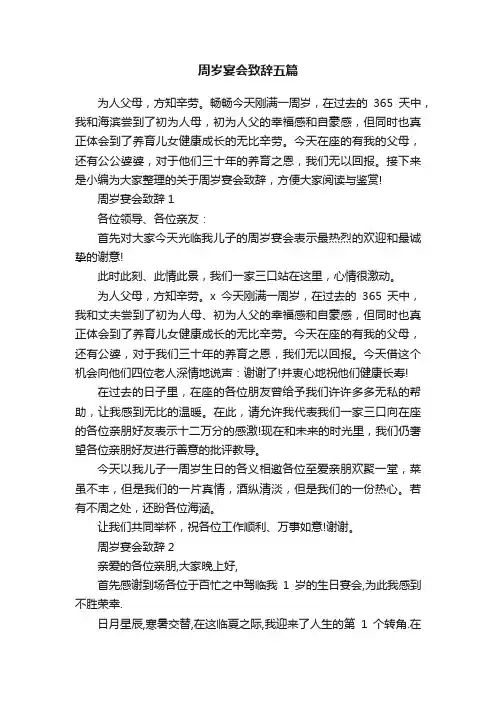 周岁宴会致辞五篇

为人父母，方知辛劳。畅畅今天刚满一周岁，在过去的 365 天中，我和海滨尝到了初为人母，初为人父的幸福感和自豪感，但同时也真正体会到了养育儿女健康成长的无比辛劳。今天在座的有我的父母，还有公公婆婆，对于他们三十年的养育之恩，我们无以回报。接下来是小编为大家整理的关于周岁宴会致辞，方便大家阅读与鉴赏!

周岁宴会致辞 1

各位领导、各位亲友：

首先对大家今天光临我儿子的周岁宴会表示最热烈的欢迎和最诚挚的谢意!

此时此刻、此情此景，我们一家三口站在这里，心情很激动。

为人父母，方知辛劳。x 今天刚满一周岁，在过去的 365 天中，我和丈夫尝到了初为人母、初为人父的幸福感和自豪感，但同时也真正体会到了养育儿女健康成长的无比辛劳。今天在座的有我的父母，还有公婆，对于我们三十年的养育之恩，我们无以回报。今天借这个机会向他们四位老人深情地说声：谢谢了!并衷心地祝他们健康长寿!

在过去的日子里，在座的各位朋友曾给予我们许许多多无私的帮助，让我感到无比的温暖。在此，请允许我代表我们一家三口向在座的各位亲朋好友表示十二万分的感激!现在和未来的时光里，我们仍奢望各位亲朋好友进行善意的批评教导。

今天以我儿子一周岁生日的名义相邀各位至爱亲朋欢聚一堂，菜虽不丰，但是我们的一片真情，酒纵清淡，但是我们的一份热心。若有不周之处，还盼各位海涵。

让我们共同举杯，祝各位工作顺利、万事如意!谢谢。

周岁宴会致辞 2

亲爱的各位亲朋,大家晚上好,

首先感谢到场各位于百忙之中驾临我 1 岁的生日宴会,为此我感到不胜荣幸.

日月星辰,寒暑交替,在这临夏之际,我迎来了人生的第 1 个转角.在